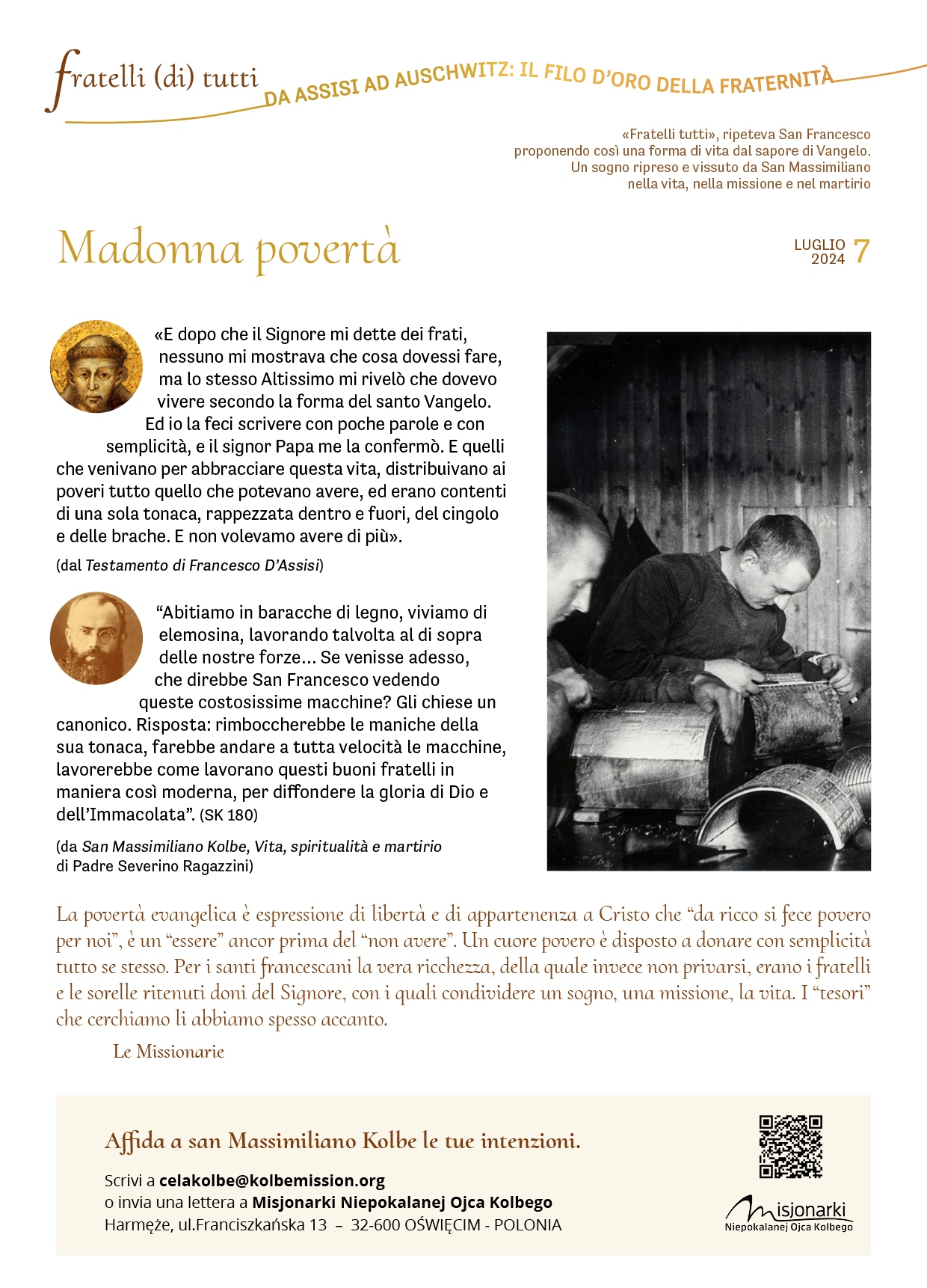 fratelli (di) tutti

DA ASSISI AD AUSCHWITZ: IL FILO D'ORO DELLA FRATERNITÀ

«Fratelli tutti», ripeteva San Francesco proponendo così una forma di vita dal sapore di Vangelo. Un sogno ripreso e vissuto da San Massimiliano nella vita, nella missione e nel martirio

Madonna povertà

LUGLIO 2024 7

«E dopo che il Signore mi dette dei frati, nessuno mi mostrava che cosa dovessi fare, ma lo stesso Altissimo mi rivelò che dovevo vivere secondo la forma del santo Vangelo. Ed io la feci scrivere con poche parole e con semplicità, e il signor Papa me la confermò. E quelli che venivano per abbracciare questa vita, distribuivano ai poveri tutto quello che potevano avere, ed erano contenti di una sola tonaca, rappezzata dentro e fuori, del cingolo e delle brache. E non volevamo avere di più».

(dal Testamento di Francesco D'Assisi)

"Abitiamo in baracche di legno, viviamo di elemosina, lavorando talvolta al di sopra delle nostre forze... Se venisse adesso, che direbbe San Francesco vedendo queste costosissime macchine? Gli chiese un canonico. Risposta: rimboccherebbe le maniche della sua tonaca, farebbe andare a tutta velocità le macchine, lavorerebbe come lavorano questi buoni fratelli in maniera così moderna, per diffondere la gloria di Dio e dell'Immacolata". (SK 180)

(da San Massimiliano Kolbe, Vita, spiritualità e martirio di Padre Severino Ragazzini)

La povertà evangelica è espressione di libertà e di appartenenza a Cristo che "da ricco si fece povero per noi", è un "essere" ancor prima del "non avere". Un cuore povero è disposto a donare con semplicità tutto se stesso. Per i santi francescani la vera ricchezza, della quale invece non privarsi, erano i fratelli e le sorelle ritenuti doni del Signore, con i quali condividere un sogno, una missione, la vita. I "tesori" che cerchiamo li abbiamo spesso accanto.

Le Missionarie

Affida a san Massimiliano Kolbe le tue intenzioni.

Scrivi a celakolbe@kolbemission.org
o invia una lettera a Misjonarki Niepokalanej Ojca Kolbego
Harmęże, ul.Franciszkańska 13 – 32-600 OŚWIĘCIM - POLONIA

Misjonarki
Niepokalanej Ojca Kolbego